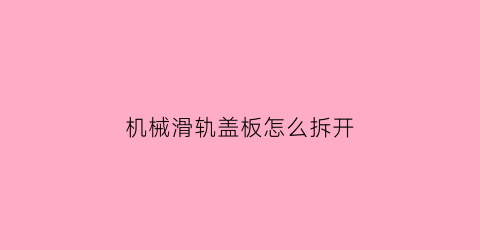 机械滑轨盖板怎么拆开